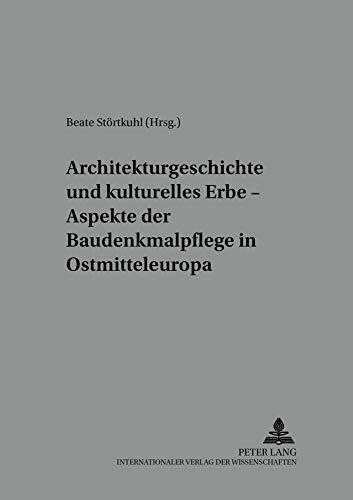 Beate Störtkuhl (Hrsg.)

Architekturgeschichte und kulturelles Erbe – Aspekte der Baudenkmalpflege in Ostmitteleuropa

PETER LANG
INTERNATIONALER VERLAG DER WISSENSCHAFTEN